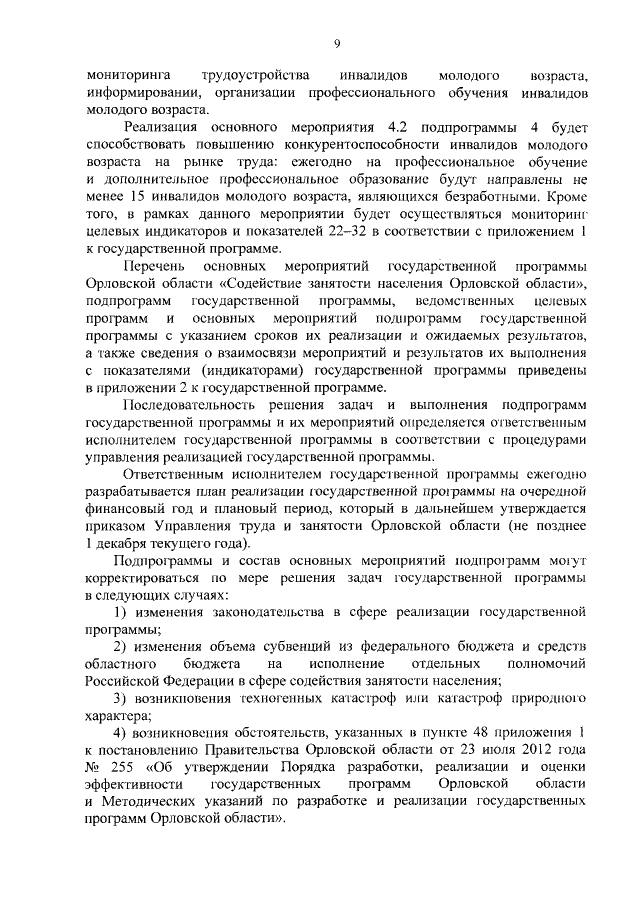 9

мониторинга трудоустройства инвалидов молодого возраста, информировании, организации профессионального обучения инвалидов молодого возраста.

Реализация основного мероприятия 4.2 подпрограммы 4 будет способствовать повышению конкурентоспособности инвалидов молодого возраста на рынке труда: ежегодно на профессиональное обучение и дополнительное профессиональное образование будут направлены не менее 15 инвалидов молодого возраста, являющихся безработными. Кроме того, в рамках данного мероприятии будет осуществляться мониторинг целевых индикаторов и показателей 22–32 в соответствии с приложением 1 к государственной программе.

Перечень основных мероприятий государственной программы Орловской области «Содействие занятости населения Орловской области», подпрограмм государственной программы, ведомственных целевых программ и основных мероприятий подпрограмм государственной программы с указанием сроков их реализации и ожидаемых результатов, а также сведения о взаимосвязи мероприятий и результатов их выполнения с показателями (индикаторами) государственной программы приведены в приложении 2 к государственной программе.

Последовательность решения задач и выполнения подпрограмм государственной программы и их мероприятий определяется ответственным исполнителем государственной программы в соответствии с процедурами управления реализацией государственной программы.

Ответственным исполнителем государственной программы ежегодно разрабатывается план реализации государственной программы на очередной финансовый год и плановый период, который в дальнейшем утверждается приказом Управления труда и занятости Орловской области (не позднее 1 декабря текущего года).

Подпрограммы и состав основных мероприятий подпрограмм могут корректироваться по мере решения задач государственной программы в следующих случаях:

1) изменения законодательства в сфере реализации государственной программы;

2) изменения объема субвенций из федерального бюджета и средств областного бюджета на исполнение отдельных полномочий Российской Федерации в сфере содействия занятости населения;

3) возникновения техногенных катастроф или катастроф природного характера;

4) возникновения обстоятельств, указанных в пункте 48 приложения 1 к постановлению Правительства Орловской области от 23 июля 2012 года № 255 «Об утверждении Порядка разработки, реализации и оценки эффективности государственных программ Орловской области и Методических указаний по разработке и реализации государственных программ Орловской области».